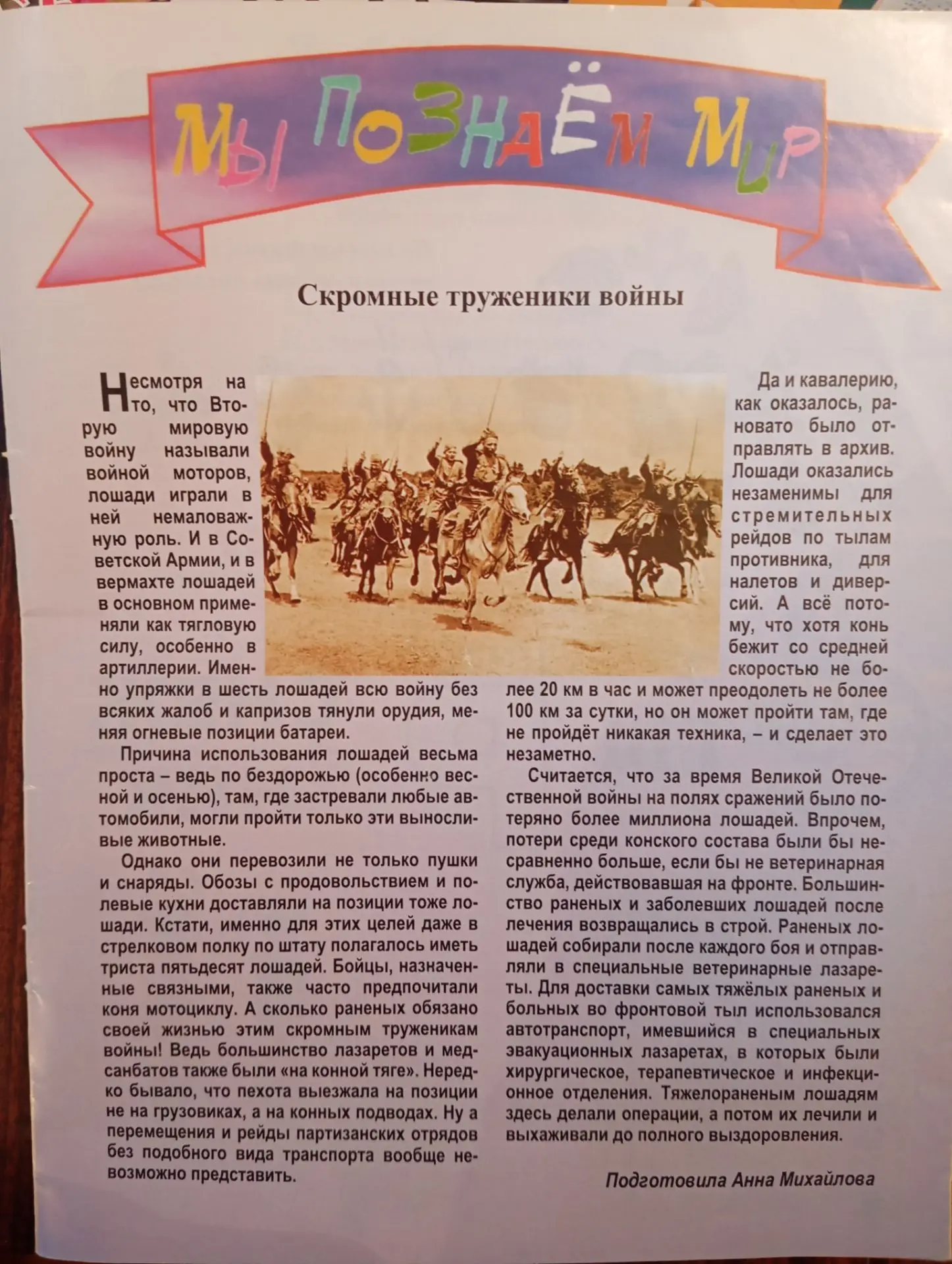 МЫ ПОЗНАЁМ МИР

Скромные труженики войны

Несмотря на то, что Вторую мировую войну называли войной моторов, лошади играли в ней немаловажную роль. И в Советской Армии, и в вермахте лошадей в основном применяли как тягловую силу, особенно в артиллерии. Именно упряжки в шесть лошадей всю войну без всяких жалоб и капризов тянули орудия, меняя огневые позиции батареи.

Причина использования лошадей весьма проста – ведь по бездорожью (особенно весной и осенью), там, где застревали любые автомобили, могли пройти только эти выносливые животные.

Однако они перевозили не только пушки и снаряды. Обозы с продовольствием и полевые кухни доставляли на позиции тоже лошади. Кстати, именно для этих целей даже в стрелковом полку по штату полагалось иметь триста пятьдесят лошадей. Бойцы, назначенные связными, также часто предпочитали коня мотоциклу. А сколько раненых обязано своей жизнью этим скромным труженикам войны! Ведь большинство лазаретов и медсанбатов также были «на конной тяге». Нередко бывало, что пехота выезжала на позиции не на грузовиках, а на конных подводах. Ну а перемещения и рейды партизанских отрядов без подобного вида транспорта вообще невозможно представить.

Да и кавалерию, как оказалось, рановато было отправлять в архив. Лошади оказались незаменимы для стремительных рейдов по тылам противника, для налетов и диверсий. А всё потому, что хотя конь бежит со средней скоростью не более 20 км в час и может преодолеть не более 100 км за сутки, но он может пройти там, где не пройдёт никакая техника, – и сделает это незаметно.

Считается, что за время Великой Отечественной войны на полях сражений было потеряно более миллиона лошадей. Впрочем, потери среди конского состава были бы несравненно больше, если бы не ветеринарная служба, действовавшая на фронте. Большинство раненых и заболевших лошадей после лечения возвращались в строй. Раненых лошадей собирали после каждого боя и отправляли в специальные ветеринарные лазареты. Для доставки самых тяжёлых раненых и больных во фронтовой тыл использовался автотранспорт, имевшийся в специальных эвакуационных лазаретах, в которых были хирургическое, терапевтическое и инфекционное отделения. Тяжелораненым лошадям здесь делали операции, а потом их лечили и выхаживали до полного выздоровления.

Подготовила Анна Михайлова